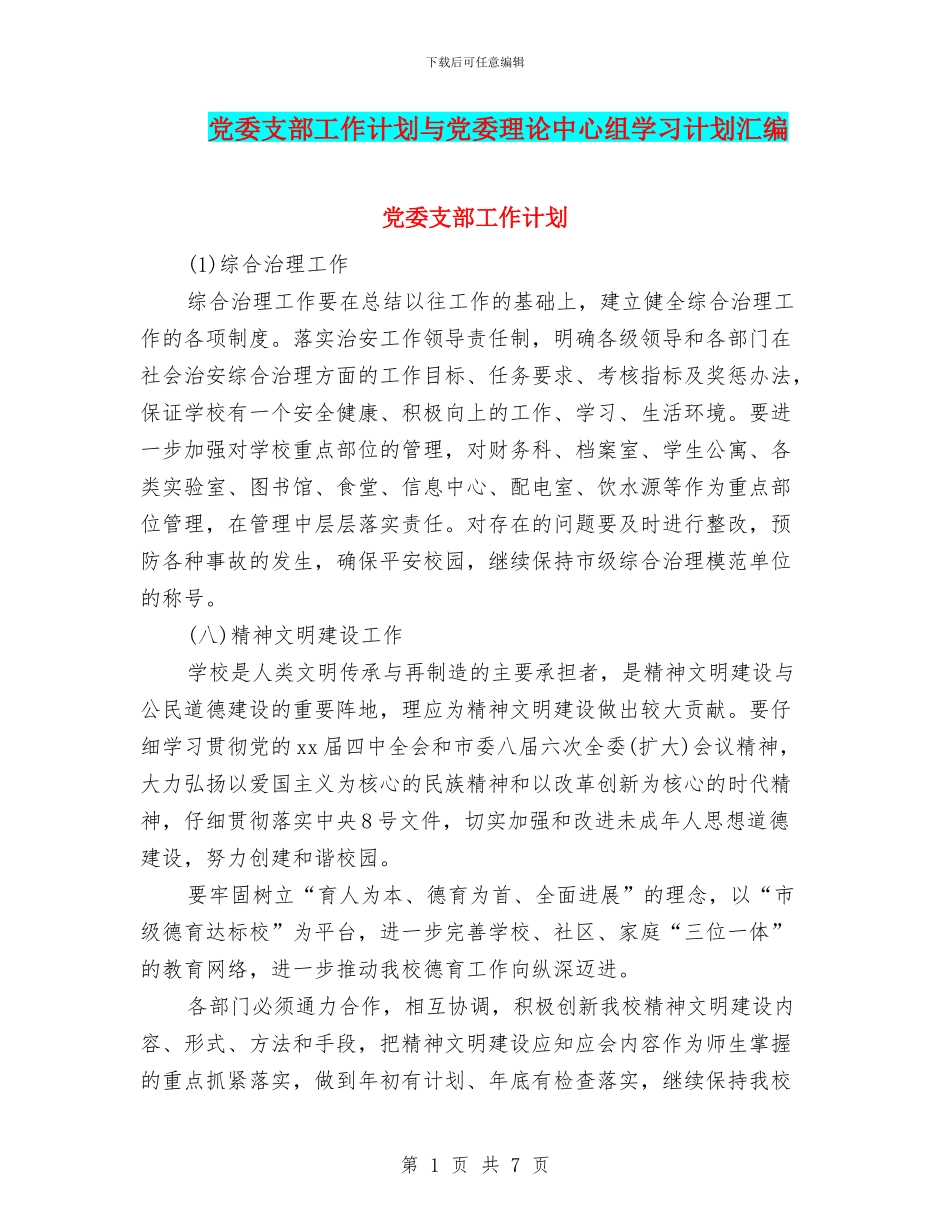 下载后可任意编辑

党委支部工作计划与党委理论中心组学习计划汇编

党委支部工作计划

(1)综合治理工作

综合治理工作要在总结以往工作的基础上，建立健全综合治理工作的各项制度。落实治安工作领导责任制，明确各级领导和各部门在社会治安综合治理方面的工作目标、任务要求、考核指标及奖惩办法，保证学校有一个安全健康、积极向上的工作、学习、生活环境。要进一步加强对学校重点部位的管理，对财务科、档案室、学生公寓、各类实验室、图书馆、食堂、信息中心、配电室、饮水源等作为重点部位管理，在管理中层层落实责任。对存在的问题要及时进行整改，预防各种事故的发生，确保平安校园，继续保持市级综合治理模范单位的称号。

(八)精神文明建设工作

学校是人类文明传承与再制造的主要承担者，是精神文明建设与公民道德建设的重要阵地，理应为精神文明建设做出较大贡献。要仔细学习贯彻党的xx届四中全会和市委八届六次全委(扩大)会议精神，大力弘扬以爱国主义为核心的民族精神和以改革创新为核心的时代精神，仔细贯彻落实中央8号文件，切实加强和改进未成年人思想道德建设，努力创建和谐校园。

要牢固树立“育人为本、德育为首、全面进展”的理念，以“市级德育达标校”为平台，进一步完善学校、社区、家庭“三位一体”的教育网络，进一步推动我校德育工作向纵深迈进。

各部门必须通力合作，相互协调，积极创新我校精神文明建设内容、形式、方法和手段，把精神文明建设应知应会内容作为师生掌握的重点抓紧落实，做到年初有计划、年底有检查落实，继续保持我校

第 1 页 共 7 页